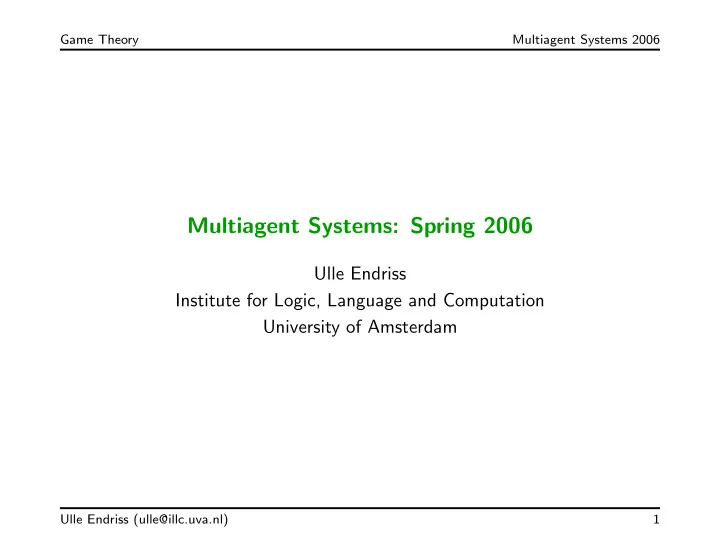 Game Theory

Multiagent Systems 2006

Multiagent Systems: Spring 2006

Ulle Endriss
Institute for Logic, Language and Computation
University of Amsterdam

Ulle Endriss (ulle@illc.uva.nl)

1